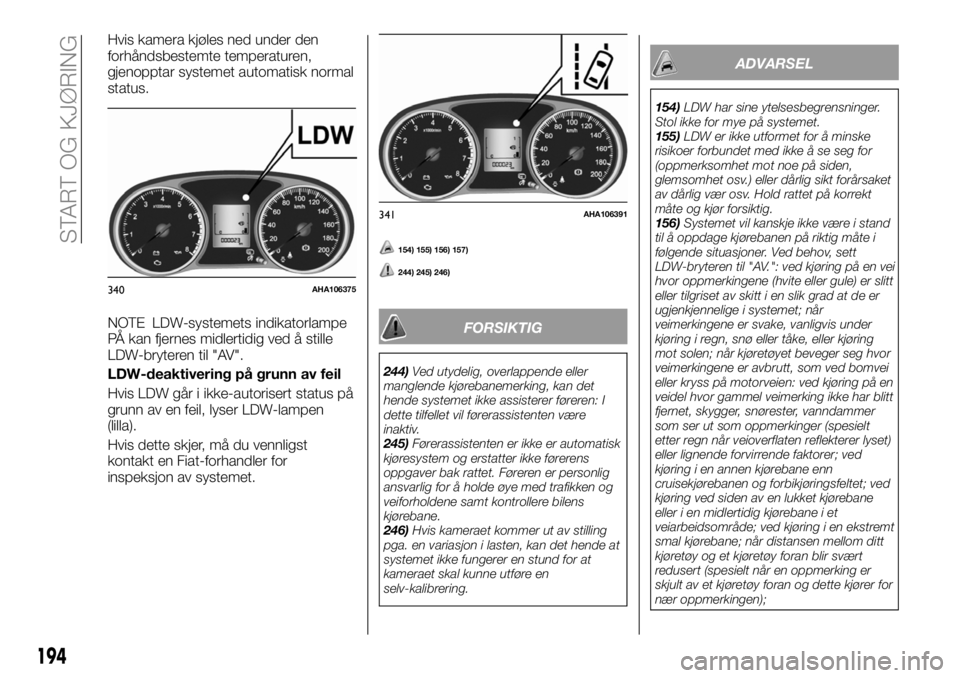 START OG KJØRING

Hvis kamera kjøles ned under den forhåndsbestemte temperaturen, gjenopptar systemet automatisk normal status.

LDW

340 AHA106375

NOTE LDW-systemets indikatorlampe PÅ kan fjernes midlertidig ved å stille LDW-bryteren til "AV".

LDW-deaktivering på grunn av feil

Hvis LDW går i ikke-autorisert status på grunn av en feil, lyser LDW-lampen (lilla).

Hvis dette skjer, må du vennligst kontakt en Fiat-forhandler for inspeksjon av systemet.

341 AHA106391

154) 155) 156) 157)

244) 245) 246)

FORSIKTIG

244) Ved utydelig, overlappende eller manglende kjørebanemerking, kan det hende systemet ikke assisterer føreren: I dette tilfellet vil førerassistenten være inaktiv.
245) Førerassistenten er ikke er automatisk kjøresystem og erstatter ikke førerens oppgaver bak rattet. Føreren er personlig ansvarlig for å holde øye med trafikken og veiforholdene samt kontrollere bilens kjørebane.
246) Hvis kameraet kommer ut av stilling pga. en variasjon i lasten, kan det hende at systemet ikke fungerer en stund for at kameraet skal kunne utføre en selv-kalibrering.

ADVARSEL

154) LDW har sine ytelsesbegrensninger. Stol ikke for mye på systemet.
155) LDW er ikke utformet for å minske risikoer forbundet med ikke å se seg for (oppmerksomhet mot noe på siden, glemsomhet osv.) eller dårlig sikt forårsaket av dårlig vær osv. Hold rattet på korrekt måte og kjør forsiktig.
156) Systemet vil kanskje ikke være i stand til å oppdage kjørebanen på riktig måte i følgende situasjoner. Ved behov, sett LDW-bryteren til "AV.": ved kjøring på en vei hvor oppmerkingene (hvite eller gule) er slitt eller tilgriset av skitt i en slik grad at de er ugjenkjennelige i systemet; når veimerkingene er svake, vanligvis under kjøring i regn, snø eller tåke, eller kjøring mot solen; når kjøretøyet beveger seg hvor veimerkingene er avbrutt, som ved bomvei eller kryss på motorveien: ved kjøring på en veidel hvor gammel veimerking ikke har blitt fjernet, skygger, snørester, vanndammer som ser ut som oppmerkinger (spesielt etter regn når veioverflaten reflekterer lyset) eller lignende forvirrende faktorer; ved kjøring i en annen kjørebane enn cruisekjørebanen og forbikjøringsfeltet; ved kjøring ved siden av en lukket kjørebane eller i en midlertidig kjørebane i et veiarbeidsområde; ved kjøring i en ekstremt smal kjørebane; når distansen mellom ditt kjøretøy og et kjøretøy foran blir svært redusert (spesielt når en oppmerking er skjult av et kjøretøy foran og dette kjører for nær oppmerkingen);

194

carmanualsonline.info